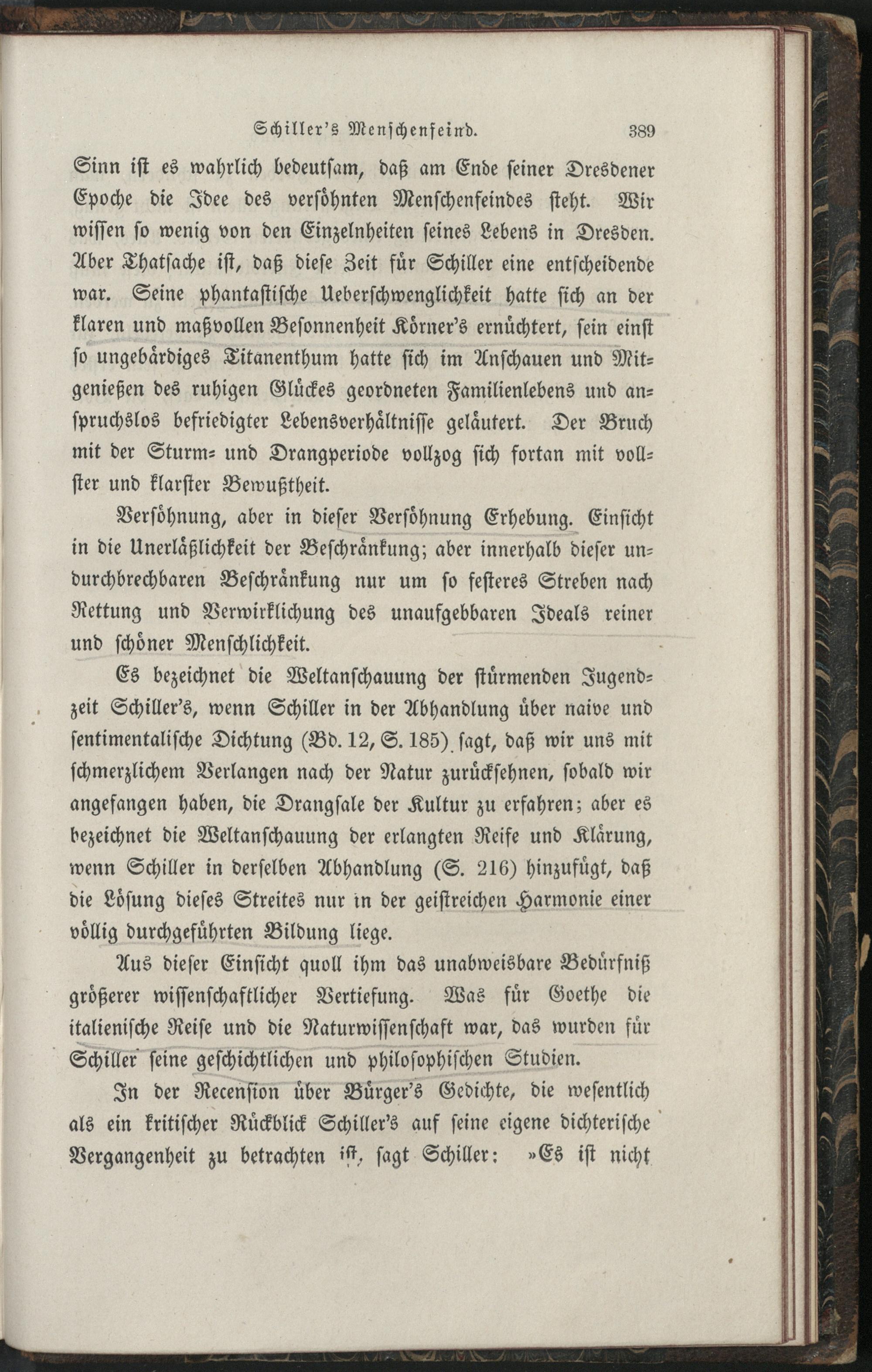 Schiller's Menschenfeind. 389

Sinn ist es wahrlich bedeutsam, daß am Ende seiner Dresdener Epoche die Idee des versöhnten Menschenfeindes steht. Wir wissen so wenig von den Einzelnheiten seines Lebens in Dresden. Aber Thatsache ist, daß diese Zeit für Schiller eine entscheidende war. Seine phantastische Ueberschwenglichkeit hatte sich an der klaren und maßvollen Besonnenheit Körner's ernüchtert, sein einst so ungebärdiges Titanenthum hatte sich im Anschauen und Mitgenießen des ruhigen Glückes geordneten Familienlebens und anspruchslos befriedigter Lebensverhältnisse geläutert. Der Bruch mit der Sturm- und Drangperiode vollzog sich fortan mit vollster und klarster Bewußtheit.

Versöhnung, aber in dieser Versöhnung Erhebung. Einsicht in die Unerläßlichkeit der Beschränkung; aber innerhalb dieser undurchbrechbaren Beschränkung nur um so festeres Streben nach Rettung und Verwirklichung des unaufgebbaren Ideals reiner und schöner Menschlichkeit.

Es bezeichnet die Weltanschauung der stürmenden Jugendzeit Schiller's, wenn Schiller in der Abhandlung über naive und sentimentalische Dichtung (Bd. 12, S. 185) sagt, daß wir uns mit schmerzlichem Verlangen nach der Natur zurücksehnen, sobald wir angefangen haben, die Drangsale der Kultur zu erfahren; aber es bezeichnet die Weltanschauung der erlangten Reife und Klärung, wenn Schiller in derselben Abhandlung (S. 216) hinzufügt, daß die Lösung dieses Streites nur in der geistreichen Harmonie einer völlig durchgeführten Bildung liege.

Aus dieser Einsicht quoll ihm das unabweisbare Bedürfniß größerer wissenschaftlicher Vertiefung. Was für Goethe die italienische Reise und die Naturwissenschaft war, das wurden für Schiller seine geschichtlichen und philosophischen Studien.

In der Recension über Bürger's Gedichte, die wesentlich als ein kritischer Rückblick Schiller's auf seine eigene dichterische Vergangenheit zu betrachten ist, sagt Schiller: »Es ist nicht